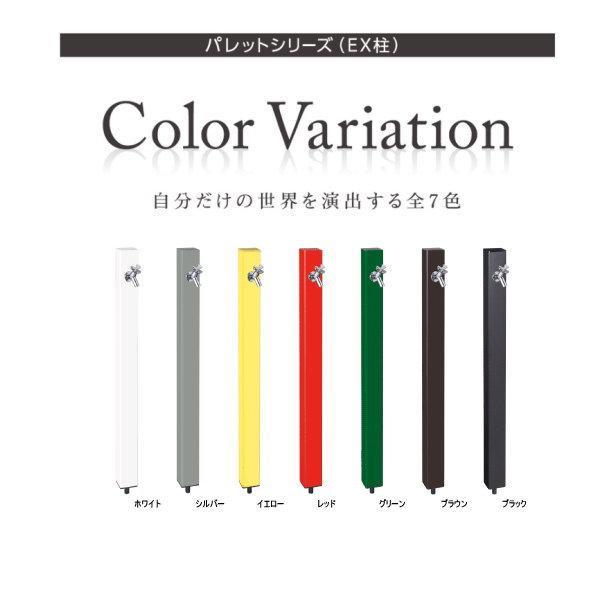 パレットシリーズ（EX柱）

Color Variation

自分だけの世界を演出する全7色

ホワイト　シルバー　イエロー　レッド　グリーン　ブラウン　ブラック